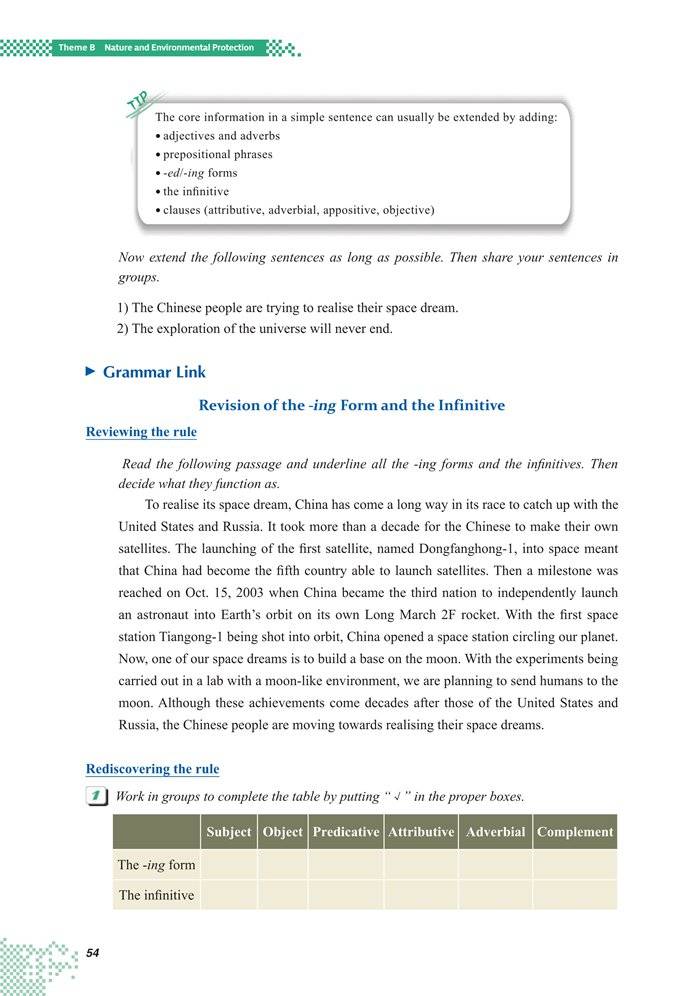 Theme B Nature and Environmental Protection

TIP
The core information in a simple sentence can usually be extended by adding:
• adjectives and adverbs
• prepositional phrases
• -ed/-ing forms
• the infinitive
• clauses (attributive, adverbial, appositive, objective)

Now extend the following sentences as long as possible. Then share your sentences in groups.

1) The Chinese people are trying to realise their space dream.
2) The exploration of the universe will never end.

Grammar Link

Revision of the -ing Form and the Infinitive

Reviewing the rule

Read the following passage and underline all the -ing forms and the infinitives. Then decide what they function as.

To realise its space dream, China has come a long way in its race to catch up with the United States and Russia. It took more than a decade for the Chinese to make their own satellites. The launching of the first satellite, named Dongfanghong-1, into space meant that China had become the fifth country able to launch satellites. Then a milestone was reached on Oct. 15, 2003 when China became the third nation to independently launch an astronaut into Earth's orbit on its own Long March 2F rocket. With the first space station Tiangong-1 being shot into orbit, China opened a space station circling our planet. Now, one of our space dreams is to build a base on the moon. With the experiments being carried out in a lab with a moon-like environment, we are planning to send humans to the moon. Although these achievements come decades after those of the United States and Russia, the Chinese people are moving towards realising their space dreams.

Rediscovering the rule

1 Work in groups to complete the table by putting " √ " in the proper boxes.

| | Subject | Object | Predicative | Attributive | Adverbial | Complement |
|---|---|---|---|---|---|---|
| The -ing form | | | | | | |
| The infinitive | | | | | | |

54